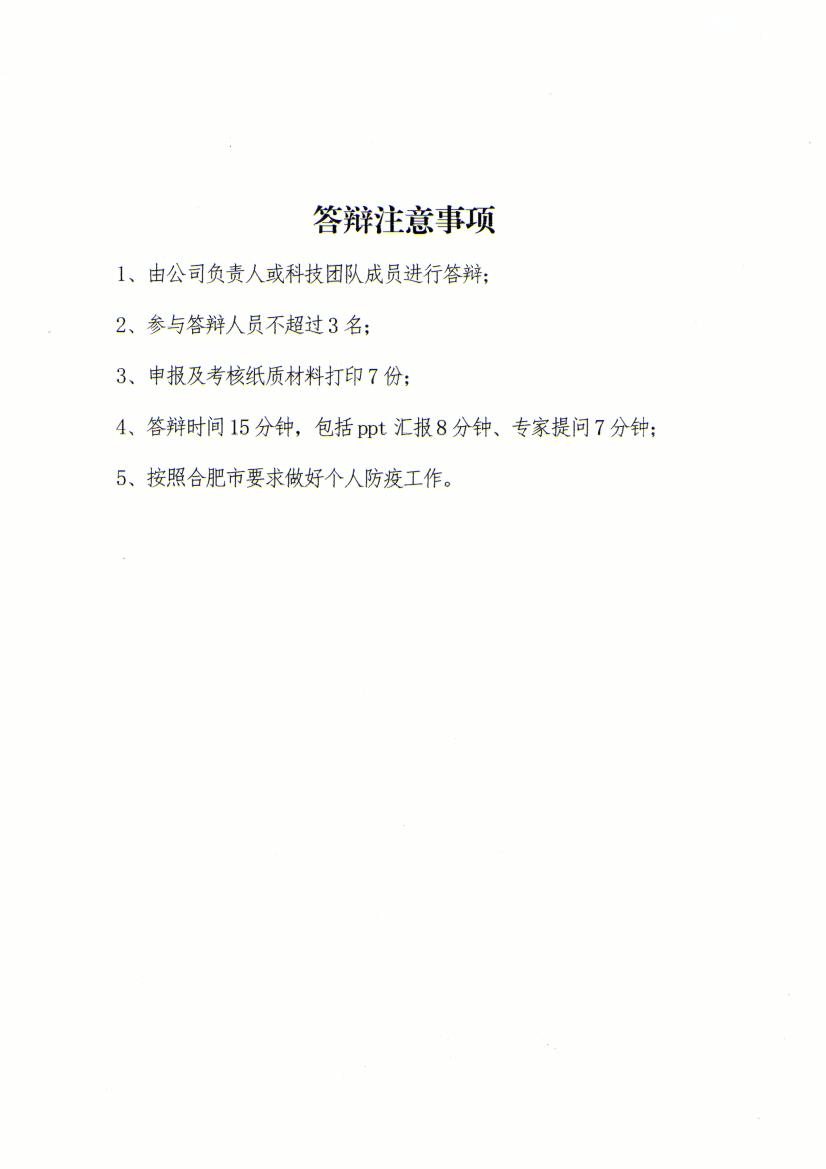 答辩注意事项

1、由公司负责人或科技团队成员进行答辩；

2、参与答辩人员不超过 3 名；

3、申报及考核纸质材料打印 7 份；

4、答辩时间 15 分钟，包括 ppt 汇报 8 分钟、专家提问 7 分钟；

5、按照合肥市要求做好个人防疫工作。